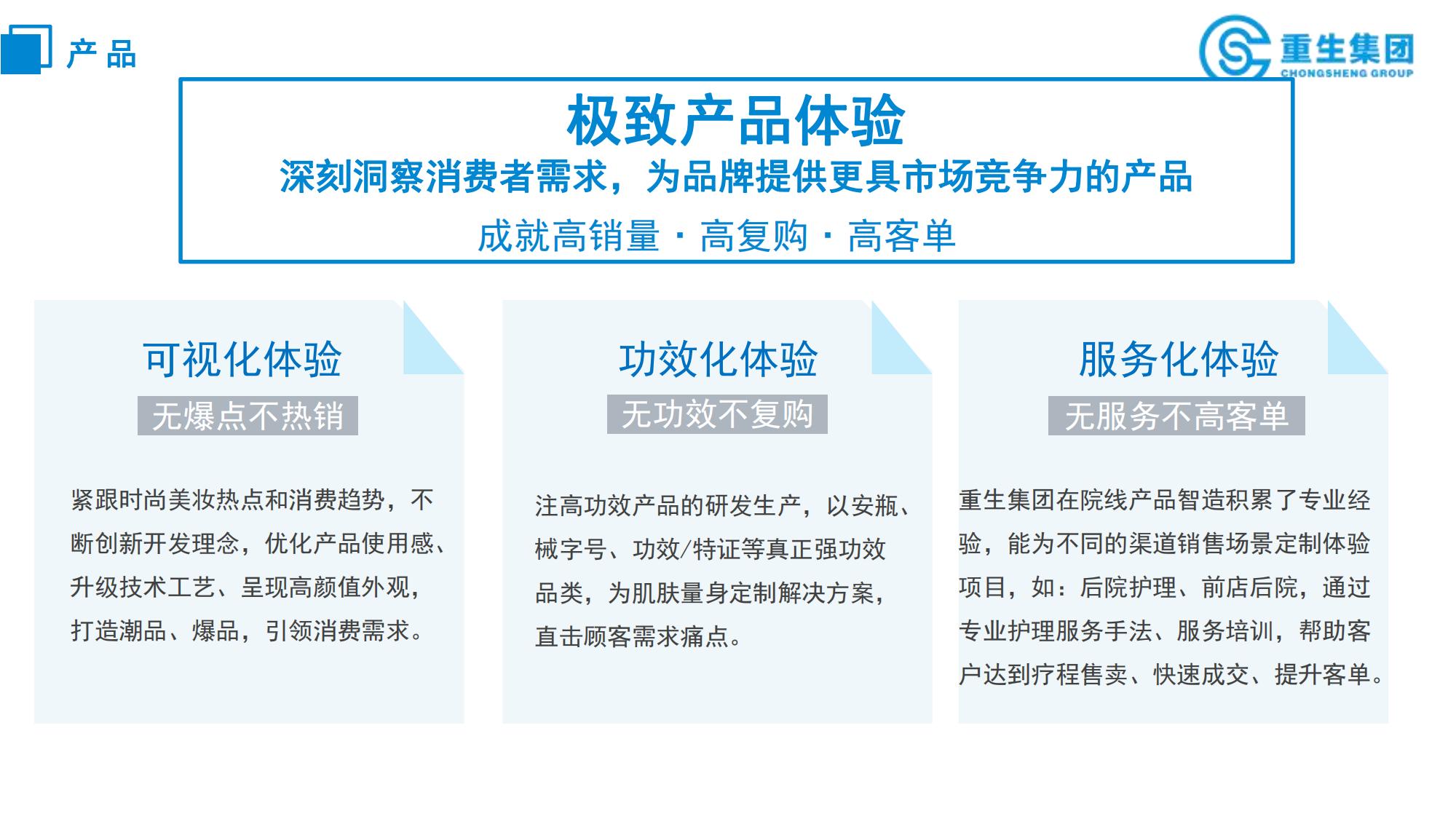 产品

重生集团
CHONGSHENG GROUP

极致产品体验
深刻洞察消费者需求，为品牌提供更具市场竞争力的产品
成就高销量 · 高复购 · 高客单

可视化体验
无爆点不热销

紧跟时尚美妆热点和消费趋势，不断创新开发理念，优化产品使用感、升级技术工艺、呈现高颜值外观，打造潮品、爆品，引领消费需求。

功效化体验
无功效不复购

注高功效产品的研发生产，以安瓶、械字号、功效/特证等真正强功效品类，为肌肤量身定制解决方案，直击顾客需求痛点。

服务化体验
无服务不高客单

重生集团在院线产品智造积累了专业经验，能为不同的渠道销售场景定制体验项目，如：后院护理、前店后院，通过专业护理服务手法、服务培训，帮助客户达到疗程售卖、快速成交、提升客单。